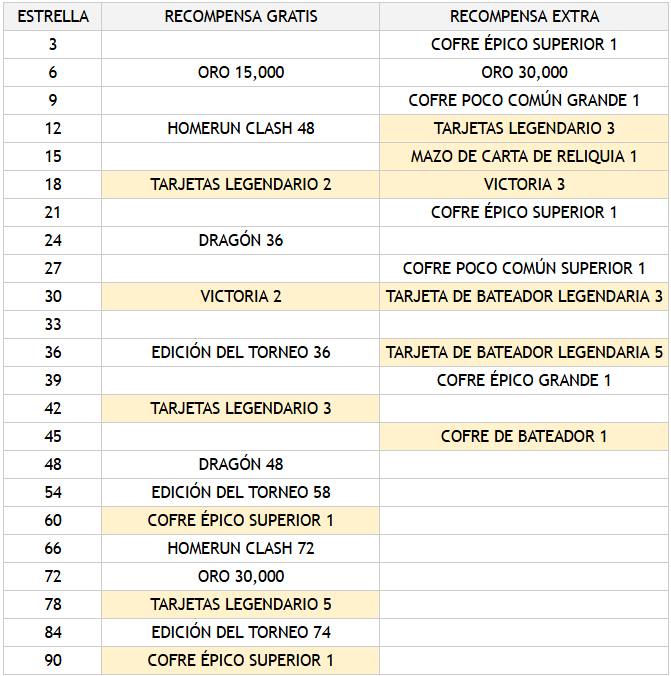 | ESTRELLA | RECOMPENSA GRATIS | RECOMPENSA EXTRA |
|---|---|---|
| 3 | | COFRE ÉPICO SUPERIOR 1 |
| 6 | ORO 15,000 | ORO 30,000 |
| 9 | | COFRE POCO COMÚN GRANDE 1 |
| 12 | HOMERUN CLASH 48 | TARJETAS LEGENDARIO 3 |
| 15 | | MAZO DE CARTA DE RELIQUIA 1 |
| 18 | TARJETAS LEGENDARIO 2 | VICTORIA 3 |
| 21 | | COFRE ÉPICO SUPERIOR 1 |
| 24 | DRAGÓN 36 | |
| 27 | | COFRE POCO COMÚN SUPERIOR 1 |
| 30 | VICTORIA 2 | TARJETA DE BATEADOR LEGENDARIA 3 |
| 33 | | |
| 36 | EDICIÓN DEL TORNEO 36 | TARJETA DE BATEADOR LEGENDARIA 5 |
| 39 | | COFRE ÉPICO GRANDE 1 |
| 42 | TARJETAS LEGENDARIO 3 | |
| 45 | | COFRE DE BATEADOR 1 |
| 48 | DRAGÓN 48 | |
| 54 | EDICIÓN DEL TORNEO 58 | |
| 60 | COFRE ÉPICO SUPERIOR 1 | |
| 66 | HOMERUN CLASH 72 | |
| 72 | ORO 30,000 | |
| 78 | TARJETAS LEGENDARIO 5 | |
| 84 | EDICIÓN DEL TORNEO 74 | |
| 90 | COFRE ÉPICO SUPERIOR 1 | |